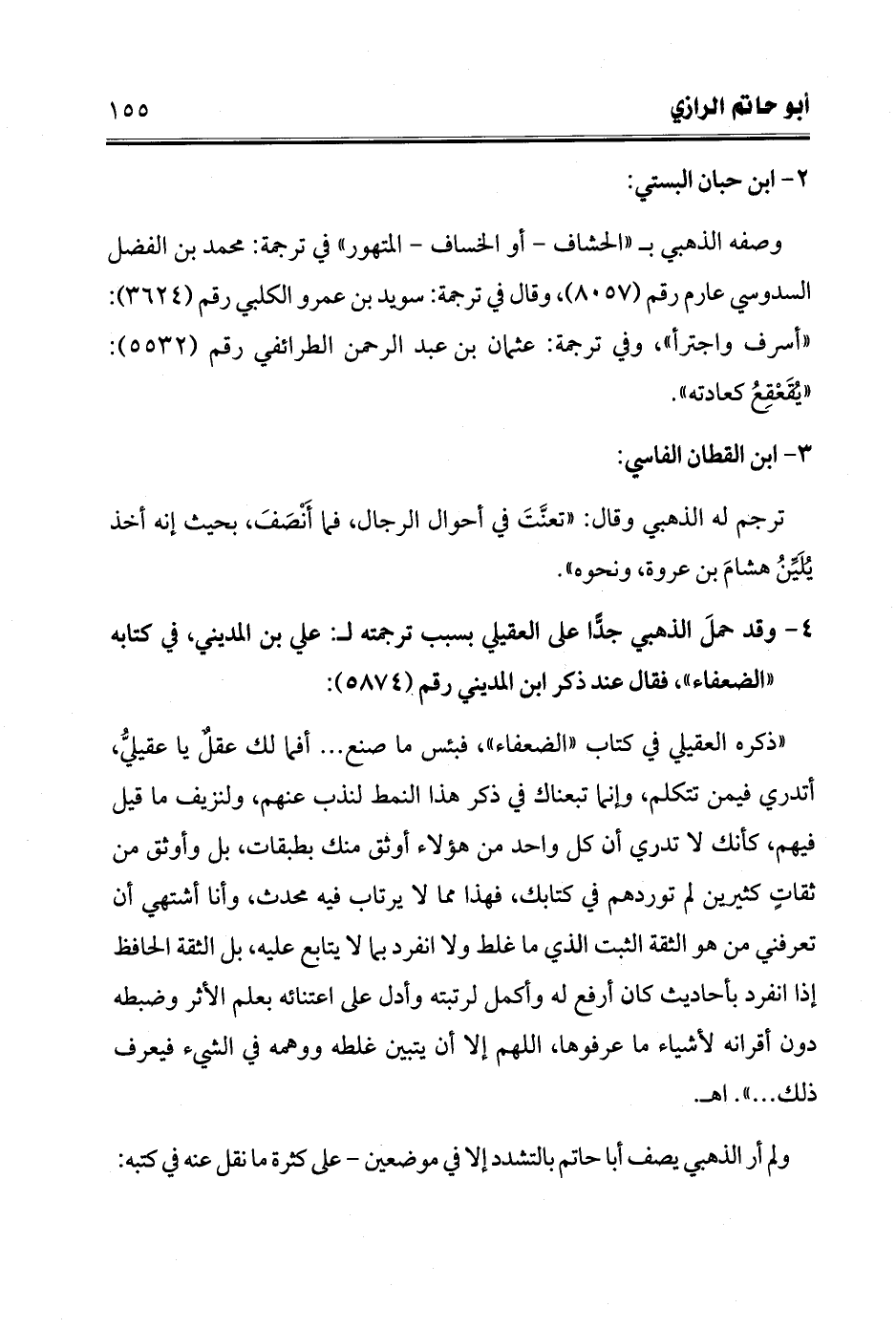 أبو حاتم الرازي ١٥٥

٢- ابن حبان البستي:

وصفه الذهبي بـ «الخشاف - أو الخساف - المتهور» في ترجمة: محمد بن الفضل السدوسي عارم رقم (٨٠٥٧)، وقال في ترجمة: سويد بن عمرو الكلبي رقم (٣٦٢٤): «أسرف واجترأ»، وفي ترجمة: عثمان بن عبد الرحمن الطرائفي رقم (٥٥٣٢): «يُقَعْقِعُ كعادته».

٣- ابن القطان الفاسي:

ترجم له الذهبي وقال: «تعنَّتَ في أحوال الرجال، فما أَنْصَفَ، بحيث إنه أخذ يُلَيِّنُ هشامَ بن عروة، ونحوه».

٤- وقد حملَ الذهبي جدًّا على العقيلي بسبب ترجمته لـ: علي بن المديني، في كتابه «الضعفاء»، فقال عند ذكر ابن المديني رقم (٥٨٧٤):

«ذكره العقيلي في كتاب «الضعفاء»، فبئس ما صنع... أفما لك عقلٌ يا عقيليُّ، أتدري فيمن تتكلم، وإنما تبعناك في ذكر هذا النمط لنذب عنهم، ولنزيف ما قيل فيهم، كأنك لا تدري أن كل واحد من هؤلاء أوثق منك بطبقات، بل وأوثق من ثقاتٍ كثيرين لم توردهم في كتابك، فهذا مما لا يرتاب فيه محدث، وأنا أشتهي أن تعرفني من هو الثقة الثبت الذي ما غلط ولا انفرد بما لا يتابع عليه، بل الثقة الحافظ إذا انفرد بأحاديث كان أرفع له وأكمل لرتبته وأدل على اعتنائه بعلم الأثر وضبطه دون أقرانه لأشياء ما عرفوها، اللهم إلا أن يتبين غلطه ووهمه في الشيء فيعرف ذلك...». اهـ.

ولم أر الذهبي يصف أبا حاتم بالتشدد إلا في موضعين - على كثرة ما نقل عنه في كتبه: